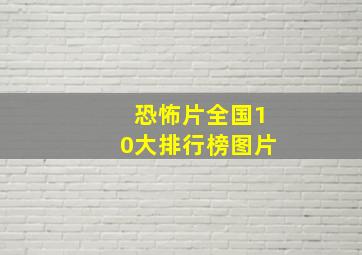 恐怖片全国10大排行榜图片